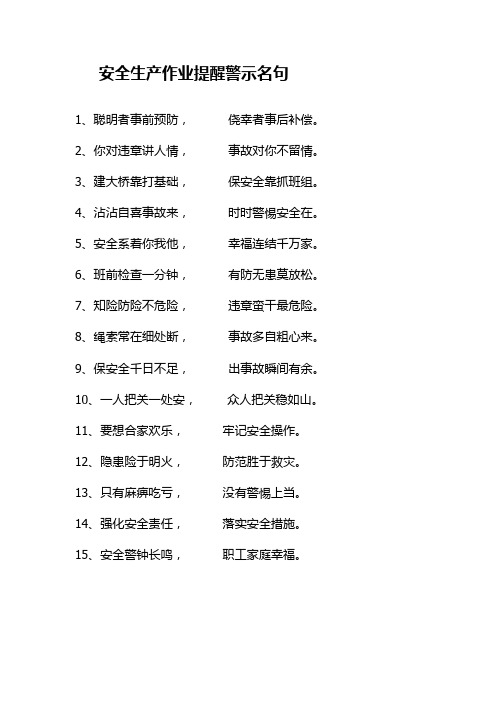 安全生产作业提醒警示名句

1、聪明者事前预防， 侥幸者事后补偿。

2、你对违章讲人情， 事故对你不留情。

3、建大桥靠打基础， 保安全靠抓班组。

4、沾沾自喜事故来， 时时警惕安全在。

5、安全系着你我他， 幸福连结千万家。

6、班前检查一分钟， 有防无患莫放松。

7、知险防险不危险， 违章蛮干最危险。

8、绳索常在细处断， 事故多自粗心来。

9、保安全千日不足， 出事故瞬间有余。

10、一人把关一处安， 众人把关稳如山。

11、要想合家欢乐， 牢记安全操作。

12、隐患险于明火， 防范胜于救灾。

13、只有麻痹吃亏， 没有警惕上当。

14、强化安全责任， 落实安全措施。

15、安全警钟长鸣， 职工家庭幸福。